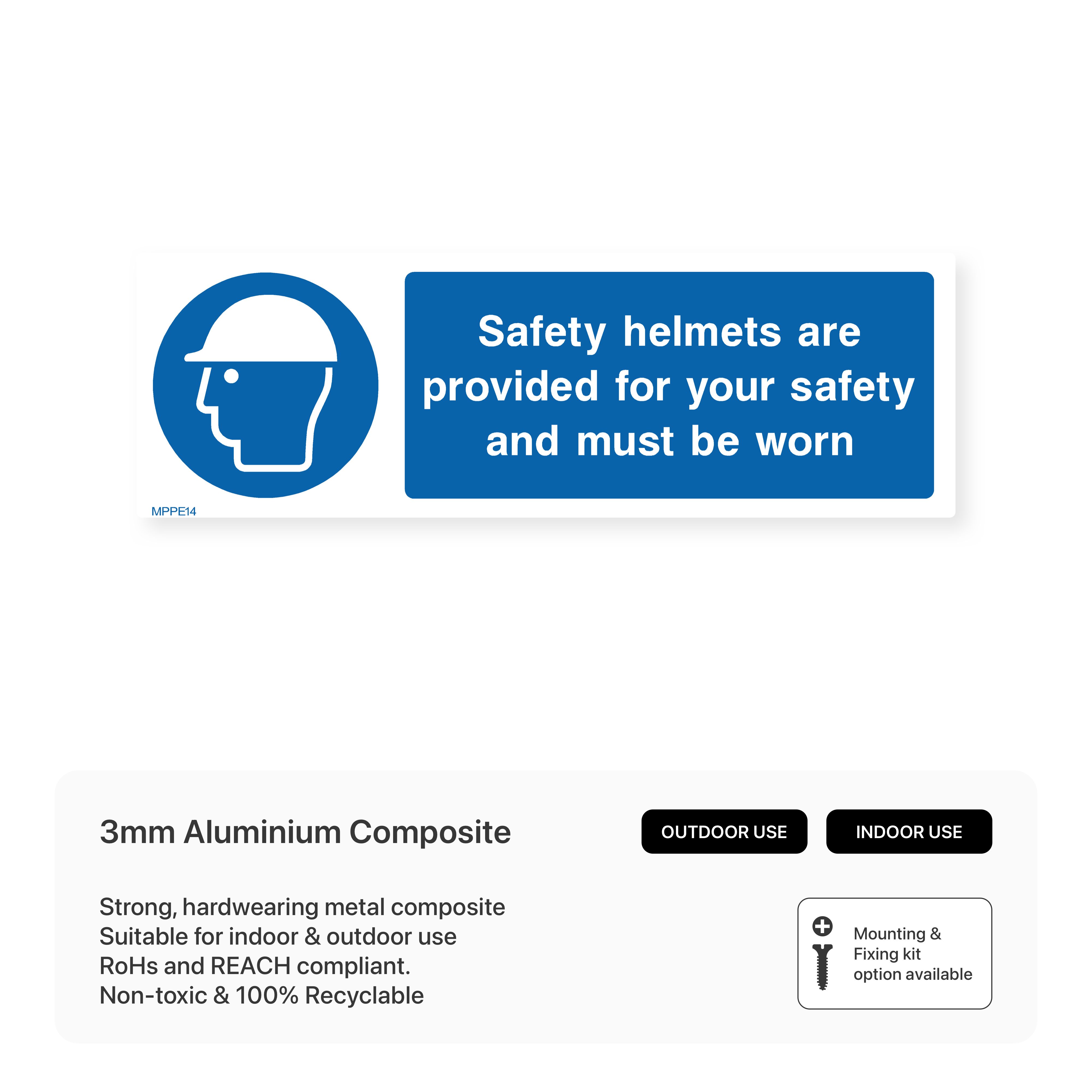 Safety helmets are provided for your safety and must be worn

MPPE14

3mm Aluminium Composite

OUTDOOR USE

INDOOR USE

Strong, hardwearing metal composite
Suitable for indoor & outdoor use
RoHs and REACH compliant.
Non-toxic & 100% Recyclable

Mounting & Fixing kit option available